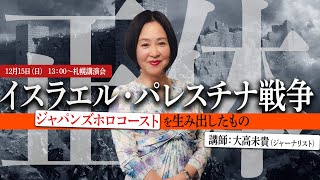 12月15日（日） 13：00～札幌講演会

イスラエル・パレスチナ戦争

ジャパンズホロコーストを生み出したもの

講師：大高未貴（ジャーナリスト）